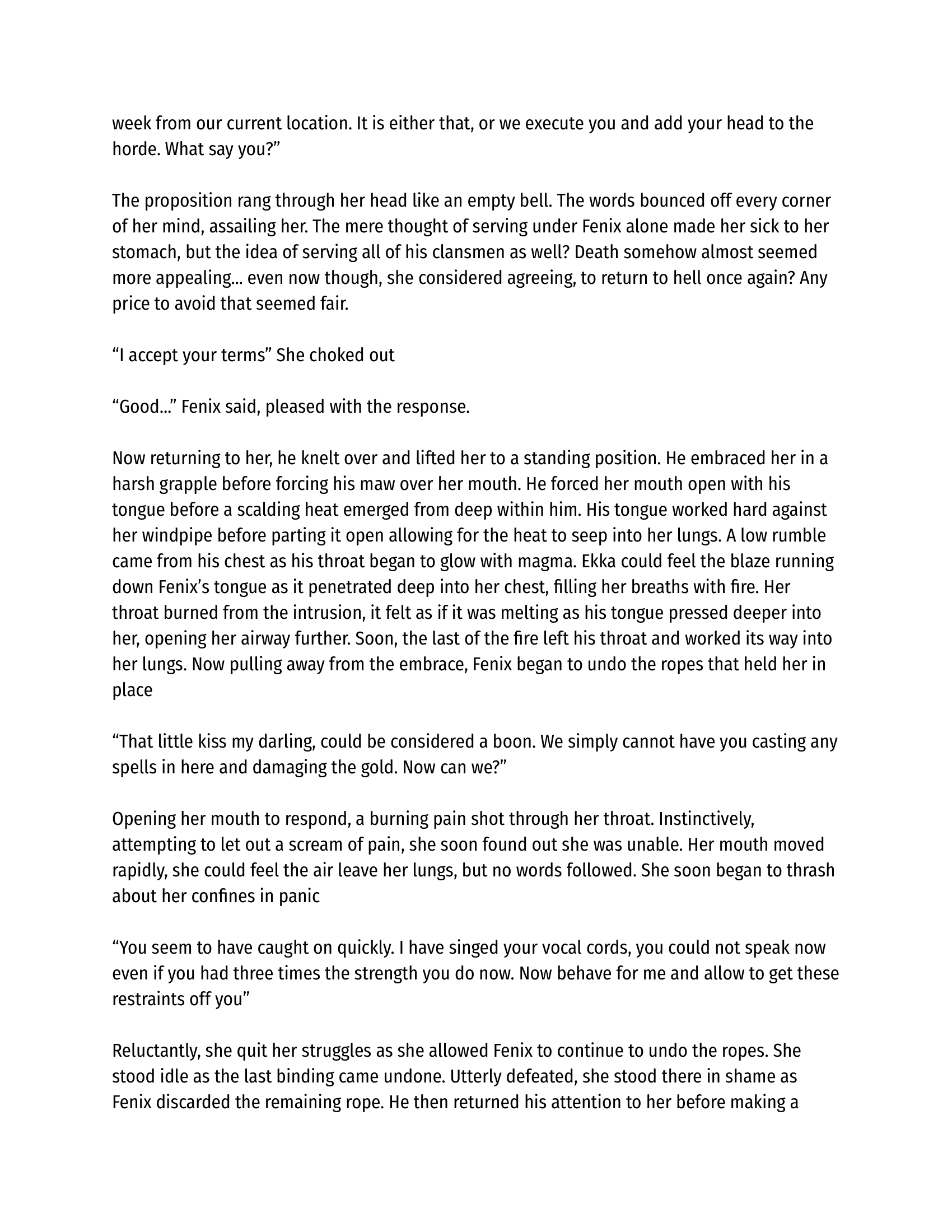 week from our current location. It is either that, or we execute you and add your head to the horde. What say you?"

The proposition rang through her head like an empty bell. The words bounced off every corner of her mind, assailing her. The mere thought of serving under Fenix alone made her sick to her stomach, but the idea of serving all of his clansmen as well? Death somehow almost seemed more appealing... even now though, she considered agreeing, to return to hell once again? Any price to avoid that seemed fair.

"I accept your terms" She choked out

"Good..." Fenix said, pleased with the response.

Now returning to her, he knelt over and lifted her to a standing position. He embraced her in a harsh grapple before forcing his maw over her mouth. He forced her mouth open with his tongue before a scalding heat emerged from deep within him. His tongue worked hard against her windpipe before parting it open allowing for the heat to seep into her lungs. A low rumble came from his chest as his throat began to glow with magma. Ekka could feel the blaze running down Fenix's tongue as it penetrated deep into her chest, filling her breaths with fire. Her throat burned from the intrusion, it felt as if it was melting as his tongue pressed deeper into her, opening her airway further. Soon, the last of the fire left his throat and worked its way into her lungs. Now pulling away from the embrace, Fenix began to undo the ropes that held her in place

"That little kiss my darling, could be considered a boon. We simply cannot have you casting any spells in here and damaging the gold. Now can we?"

Opening her mouth to respond, a burning pain shot through her throat. Instinctively, attempting to let out a scream of pain, she soon found out she was unable. Her mouth moved rapidly, she could feel the air leave her lungs, but no words followed. She soon began to thrash about her confines in panic

"You seem to have caught on quickly. I have singed your vocal cords, you could not speak now even if you had three times the strength you do now. Now behave for me and allow to get these restraints off you"

Reluctantly, she quit her struggles as she allowed Fenix to continue to undo the ropes. She stood idle as the last binding came undone. Utterly defeated, she stood there in shame as Fenix discarded the remaining rope. He then returned his attention to her before making a